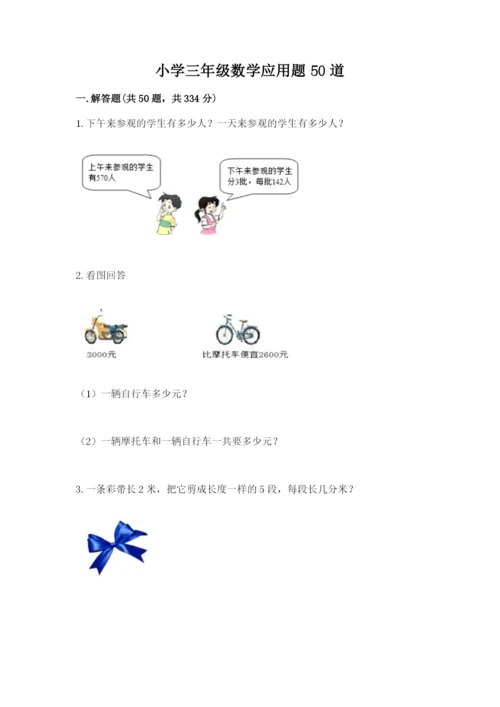 小学三年级数学应用题50道

一.解答题(共50题，共334分)

1.下午来参观的学生有多少人？一天来参观的学生有多少人？

上午来参观的学生有570人

下午来参观的学生分3批，每批142人

2.看图回答

3000元

比摩托车便宜2600元

（1）一辆自行车多少元？

（2）一辆摩托车和一辆自行车一共要多少元？

3.一条彩带长2米，把它剪成长度一样的5段，每段长几分米？